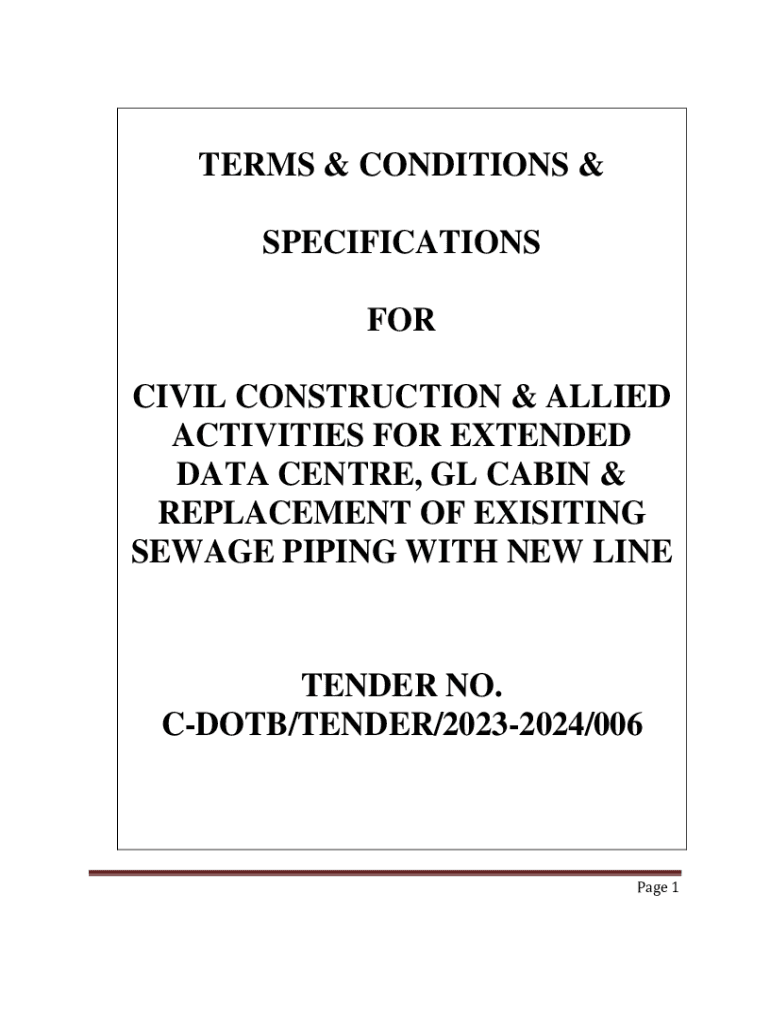 TERMS & CONDITIONS &

SPECIFICATIONS

FOR

CIVIL CONSTRUCTION & ALLIED ACTIVITIES FOR EXTENDED DATA CENTRE, GL CABIN & REPLACEMENT OF EXISITING SEWAGE PIPING WITH NEW LINE

TENDER NO.
C-DOTB/TENDER/2023-2024/006

Page 1